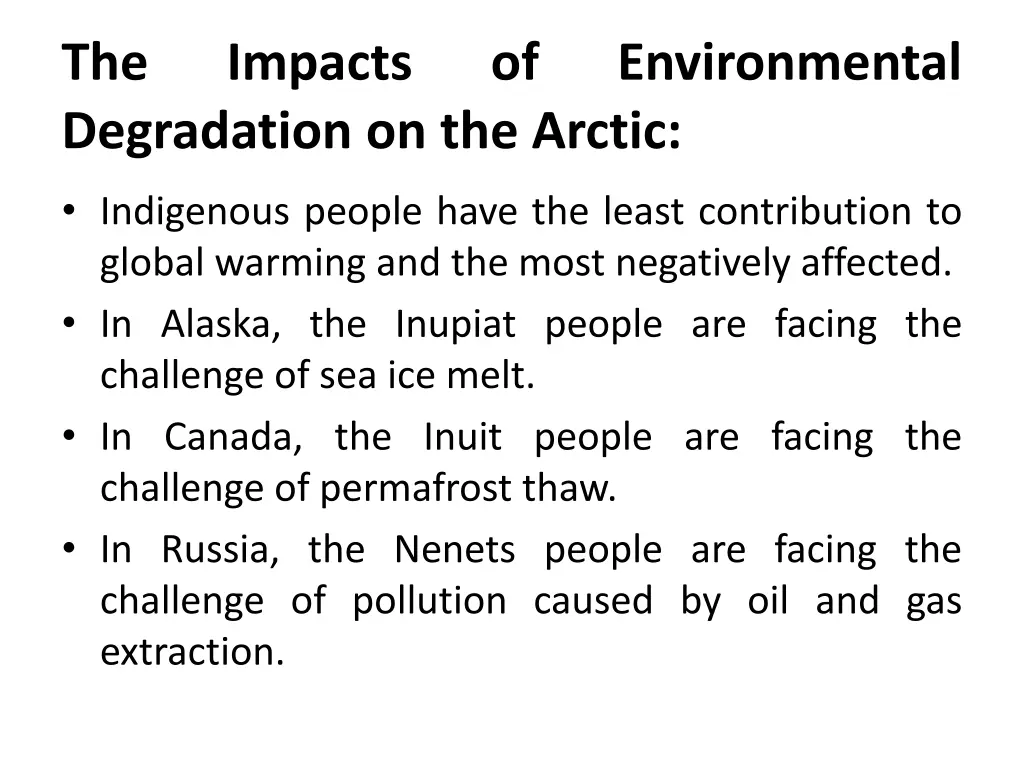 The Impacts of Environmental Degradation on the Arctic:

• Indigenous people have the least contribution to global warming and the most negatively affected.
• In Alaska, the Inupiat people are facing the challenge of sea ice melt.
• In Canada, the Inuit people are facing the challenge of permafrost thaw.
• In Russia, the Nenets people are facing the challenge of pollution caused by oil and gas extraction.